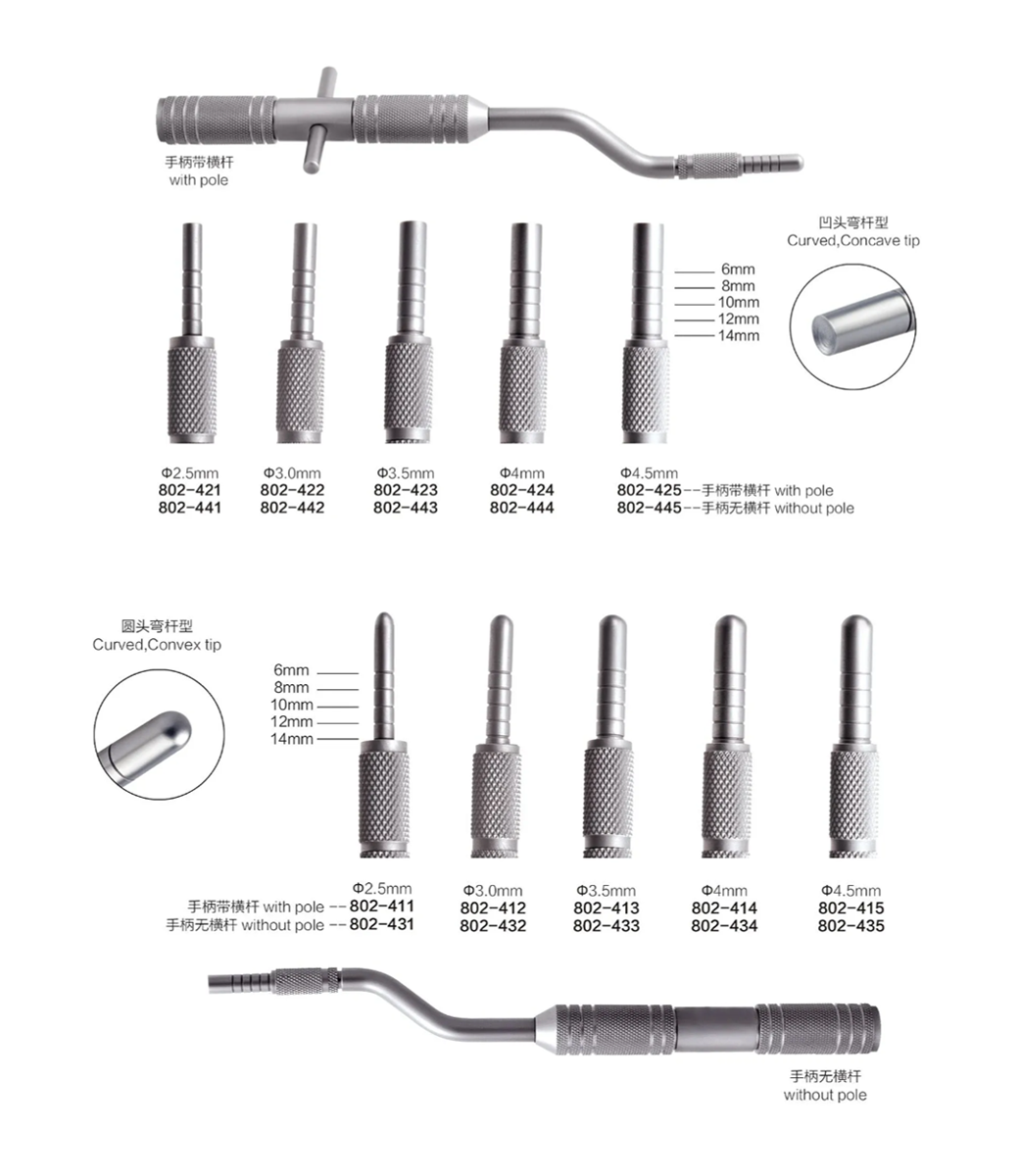 手柄带横杆
with pole

凹头弯杆型
Curved,Concave tip

6mm
8mm
10mm
12mm
14mm

Φ2.5mm
802-421
802-441

Φ3.0mm
802-422
802-442

Φ3.5mm
802-423
802-443

Φ4mm
802-424
802-444

Φ4.5mm
802-425--手柄带横杆 with pole
802-445--手柄无横杆 without pole

圆头弯杆型
Curved,Convex tip

6mm
8mm
10mm
12mm
14mm

Φ2.5mm
手柄带横杆 with pole --802-411
手柄无横杆 without pole --802-431

Φ3.0mm
802-412
802-432

Φ3.5mm
802-413
802-433

Φ4mm
802-414
802-434

Φ4.5mm
802-415
802-435

手柄无横杆
without pole